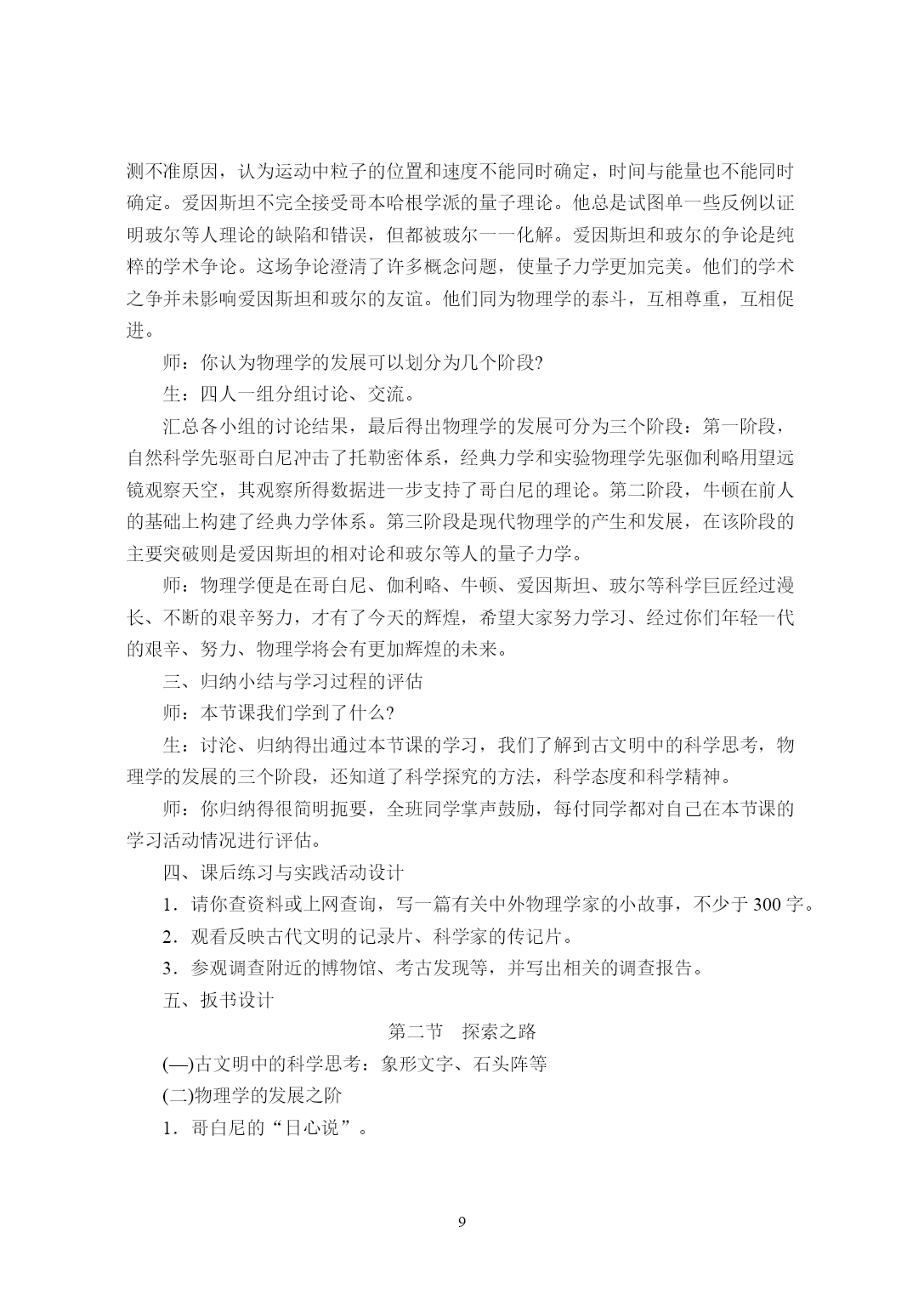 测不准原因，认为运动中粒子的位置和速度不能同时确定，时间与能量也不能同时确定。爱因斯坦不完全接受哥本哈根学派的量子理论。他总是试图单一些反例以证明玻尔等人理论的缺陷和错误，但都被玻尔一一化解。爱因斯坦和玻尔的争论是纯粹的学术争论。这场争论澄清了许多概念问题，使量子力学更加完美。他们的学术之争并未影响爱因斯坦和玻尔的友谊。他们同为物理学的泰斗，互相尊重，互相促进。

师：你认为物理学的发展可以划分为几个阶段?

生：四人一组分组讨论、交流。

汇总各小组的讨论结果，最后得出物理学的发展可分为三个阶段：第一阶段，自然科学先驱哥白尼冲击了托勒密体系，经典力学和实验物理学先驱伽利略用望远镜观察天空，其观察所得数据进一步支持了哥白尼的理论。第二阶段，牛顿在前人的基础上构建了经典力学体系。第三阶段是现代物理学的产生和发展，在该阶段的主要突破则是爱因斯坦的相对论和玻尔等人的量子力学。

师：物理学便是在哥白尼、伽利略、牛顿、爱因斯坦、玻尔等科学巨匠经过漫长、不断的艰辛努力，才有了今天的辉煌，希望大家努力学习、经过你们年轻一代的艰辛、努力、物理学将会有更加辉煌的未来。

三、归纳小结与学习过程的评估

师：本节课我们学到了什么?

生：讨沦、归纳得出通过本节课的学习，我们了解到古文明中的科学思考，物理学的发展的三个阶段，还知道了科学探究的方法，科学态度和科学精神。

师：你归纳得很简明扼要，全班同学掌声鼓励，每付同学都对自己在本节课的学习活动情况进行评估。

四、课后练习与实践活动设计

1．请你查资料或上网查询，写一篇有关中外物理学家的小故事，不少于 300 字。

2．观看反映古代文明的记录片、科学家的传记片。

3．参观调查附近的博物馆、考古发现等，并写出相关的调查报告。

五、扳书设计

第二节　探索之路

(—)古文明中的科学思考：象形文字、石头阵等

(二)物理学的发展之阶

1．哥白尼的“日心说”。

9